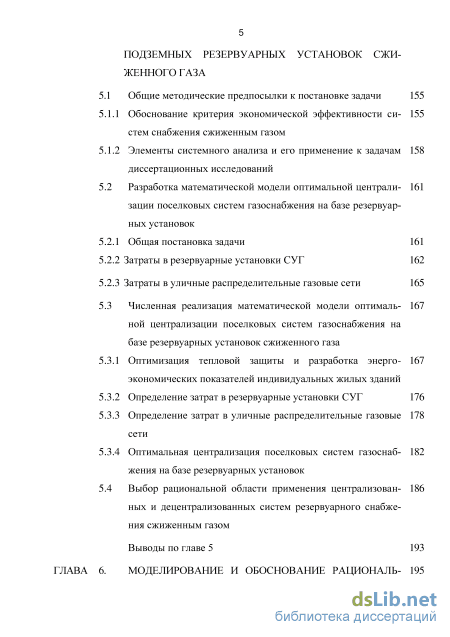 5

ПОДЗЕМНЫХ РЕЗЕРВУАРНЫХ УСТАНОВОК СЖИЖЕННОГО ГАЗА

5.1 Общие методические предпосылки к постановке задачи 155

5.1.1 Обоснование критерия экономической эффективности систем снабжения сжиженным газом 155

5.1.2 Элементы системного анализа и его применение к задачам диссертационных исследований 158

5.2 Разработка математической модели оптимальной централизации поселковых систем газоснабжения на базе резервуарных установок 161

5.2.1 Общая постановка задачи 161

5.2.2 Затраты в резервуарные установки СУГ 162

5.2.3 Затраты в уличные распределительные газовые сети 165

5.3 Численная реализация математической модели оптимальной централизации поселковых систем газоснабжения на базе резервуарных установок сжиженного газа 167

5.3.1 Оптимизация тепловой защиты и разработка энергоэкономических показателей индивидуальных жилых зданий 167

5.3.2 Определение затрат в резервуарные установки СУГ 176

5.3.3 Определение затрат в уличные распределительные газовые сети 178

5.3.4 Оптимальная централизация поселковых систем газоснабжения на базе резервуарных установок 182

5.4 Выбор рациональной области применения централизованных и децентрализованных систем резервуарного снабжения сжиженным газом 186

Выводы по главе 5 193

ГЛАВА 6. МОДЕЛИРОВАНИЕ И ОБОСНОВАНИЕ РАЦИОНАЛЬ- 195

dsLib.net
библиотека диссертаций